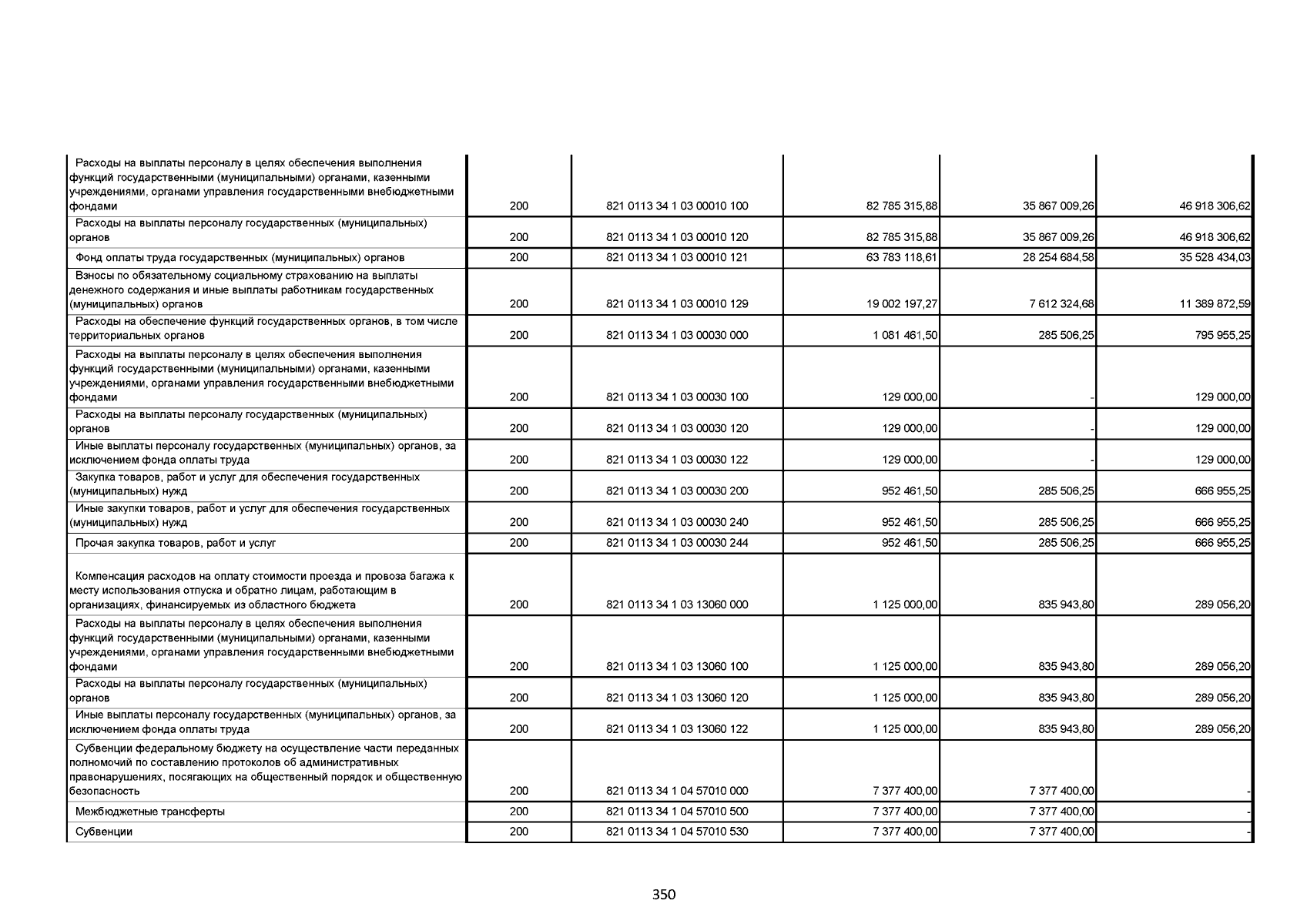 | | | | | | |
|---|---|---|---|---|---|
| Расходы на выплаты персоналу в целях обеспечения выполнения функций государственными (муниципальными) органами, казенными учреждениями, органами управления государственными внебюджетными фондами | 200 | 821 0113 34 1 03 00010 100 | 82 785 315,88 | 35 867 009,26 | 46 918 306,62 |
| Расходы на выплаты персоналу государственных (муниципальных) органов | 200 | 821 0113 34 1 03 00010 120 | 82 785 315,88 | 35 867 009,26 | 46 918 306,62 |
| Фонд оплаты труда государственных (муниципальных) органов | 200 | 821 0113 34 1 03 00010 121 | 63 783 118,61 | 28 254 684,58 | 35 528 434,03 |
| Взносы по обязательному социальному страхованию на выплаты денежного содержания и иные выплаты работникам государственных (муниципальных) органов | 200 | 821 0113 34 1 03 00010 129 | 19 002 197,27 | 7 612 324,68 | 11 389 872,59 |
| Расходы на обеспечение функций государственных органов, в том числе территориальных органов | 200 | 821 0113 34 1 03 00030 000 | 1 081 461,50 | 285 506,25 | 795 955,25 |
| Расходы на выплаты персоналу в целях обеспечения выполнения функций государственными (муниципальными) органами, казенными учреждениями, органами управления государственными внебюджетными фондами | 200 | 821 0113 34 1 03 00030 100 | 129 000,00 | - | 129 000,00 |
| Расходы на выплаты персоналу государственных (муниципальных) органов | 200 | 821 0113 34 1 03 00030 120 | 129 000,00 | - | 129 000,00 |
| Иные выплаты персоналу государственных (муниципальных) органов, за исключением фонда оплаты труда | 200 | 821 0113 34 1 03 00030 122 | 129 000,00 | - | 129 000,00 |
| Закупка товаров, работ и услуг для обеспечения государственных (муниципальных) нужд | 200 | 821 0113 34 1 03 00030 200 | 952 461,50 | 285 506,25 | 666 955,25 |
| Иные закупки товаров, работ и услуг для обеспечения государственных (муниципальных) нужд | 200 | 821 0113 34 1 03 00030 240 | 952 461,50 | 285 506,25 | 666 955,25 |
| Прочая закупка товаров, работ и услуг | 200 | 821 0113 34 1 03 00030 244 | 952 461,50 | 285 506,25 | 666 955,25 |
| Компенсация расходов на оплату стоимости проезда и провоза багажа к месту использования отпуска и обратно лицам, работающим в организациях, финансируемых из областного бюджета | 200 | 821 0113 34 1 03 13060 000 | 1 125 000,00 | 835 943,80 | 289 056,20 |
| Расходы на выплаты персоналу в целях обеспечения выполнения функций государственными (муниципальными) органами, казенными учреждениями, органами управления государственными внебюджетными фондами | 200 | 821 0113 34 1 03 13060 100 | 1 125 000,00 | 835 943,80 | 289 056,20 |
| Расходы на выплаты персоналу государственных (муниципальных) органов | 200 | 821 0113 34 1 03 13060 120 | 1 125 000,00 | 835 943,80 | 289 056,20 |
| Иные выплаты персоналу государственных (муниципальных) органов, за исключением фонда оплаты труда | 200 | 821 0113 34 1 03 13060 122 | 1 125 000,00 | 835 943,80 | 289 056,20 |
| Субвенции федеральному бюджету на осуществление части переданных полномочий по составлению протоколов об административных правонарушениях, посягающих на общественный порядок и общественную безопасность | 200 | 821 0113 34 1 04 57010 000 | 7 377 400,00 | 7 377 400,00 | - |
| Межбюджетные трансферты | 200 | 821 0113 34 1 04 57010 500 | 7 377 400,00 | 7 377 400,00 | - |
| Субвенции | 200 | 821 0113 34 1 04 57010 530 | 7 377 400,00 | 7 377 400,00 | - |

350